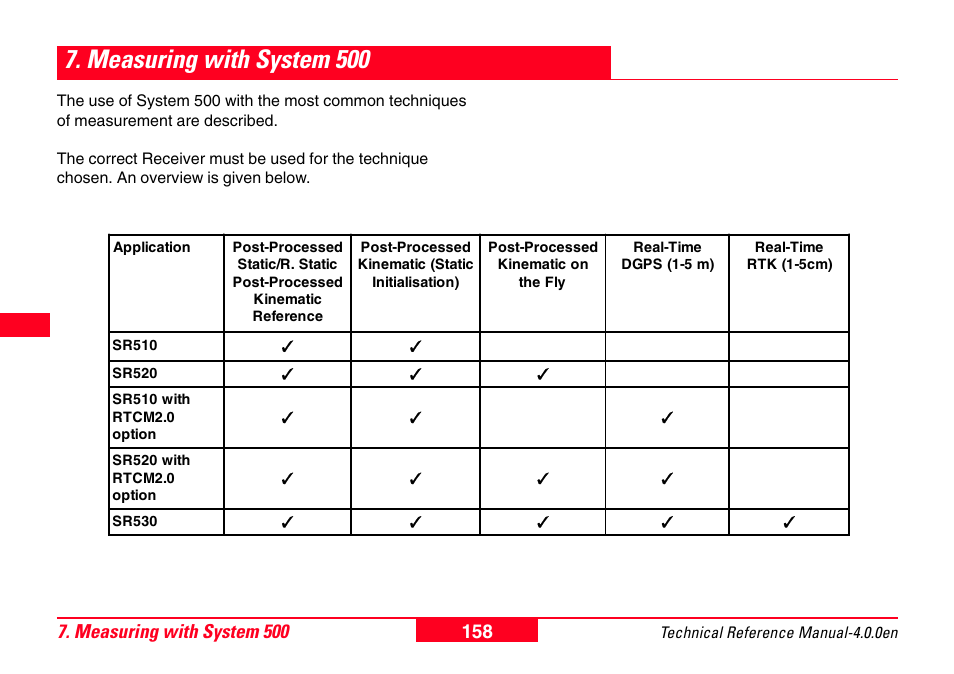 7. Measuring with System 500

The use of System 500 with the most common techniques of measurement are described.

The correct Receiver must be used for the technique chosen. An overview is given below.

| Application | Post-Processed Static/R. Static Post-Processed Kinematic Reference | Post-Processed Kinematic (Static Initialisation) | Post-Processed Kinematic on the Fly | Real-Time DGPS (1-5 m) | Real-Time RTK (1-5cm) |
|---|---|---|---|---|---|
| SR510 | ✓ | ✓ | | | |
| SR520 | ✓ | ✓ | ✓ | | |
| SR510 with RTCM2.0 option | ✓ | ✓ | | ✓ | |
| SR520 with RTCM2.0 option | ✓ | ✓ | ✓ | ✓ | |
| SR530 | ✓ | ✓ | ✓ | ✓ | ✓ |

7. Measuring with System 500 158 Technical Reference Manual-4.0.0en